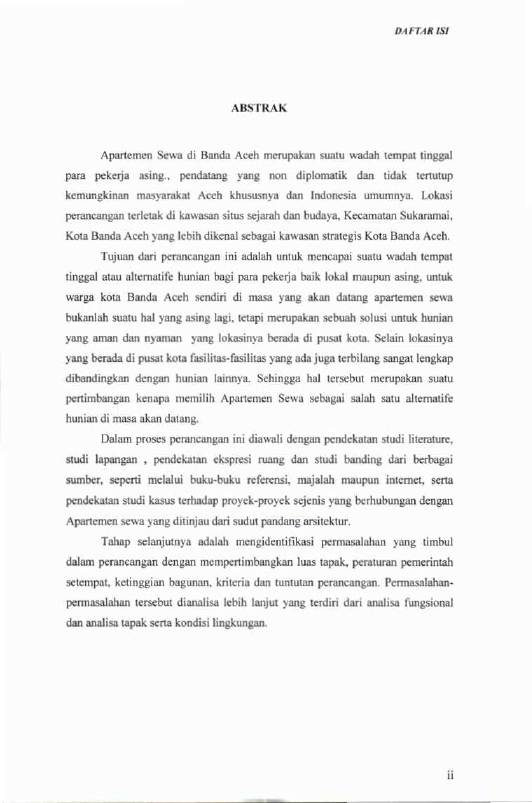 DAFTAR ISI

ABSTRAK

Apartemen Sewa di Banda Aceh merupakan suatu wadah tempat tinggal para pekerja asing., pendatang yang non diplomatik dan tidak tertutup kemungkinan masyarakat Aceh khususnya dan Indonesia umumnya. Lokasi perancangan terletak di kawasan situs sejarah dan budaya, Kecamatan Sukaramai, Kota Banda Aceh yang lebih dikenal sebagai kawasan strategis Kota Banda Aceh.

Tujuan dari perancangan ini adalah untuk mencapai suatu wadah tempat tinggal atau alternatife hunian bagi para pekerja baik lokal maupun asing, untuk warga kota Banda Aceh sendiri di masa yang akan datang apartemen sewa bukanlah suatu hal yang asing lagi, tetapi merupakan sebuah solusi untuk hunian yang aman dan nyaman yang lokasinya berada di pusat kota. Selain lokasinya yang berada di pusat kota fasilitas-fasilitas yang ada juga terbilang sangat lengkap dibandingkan dengan hunian lainnya. Sehingga hal tersebut merupakan suatu pertimbangan kenapa memilih Apartemen Sewa sebagai salah satu alternatife hunian di masa akan datang.

Dalam proses perancangan ini diawali dengan pendekatan studi literature, studi lapangan , pendekatan ekspresi ruang dan studi banding dari berbagai sumber, seperti melalui buku-buku referensi, majalah maupun internet, serta pendekatan studi kasus terhadap proyek-proyek sejenis yang berhubungan dengan Apartemen sewa yang ditinjau dari sudut pandang arsitektur.

Tahap selanjutnya adalah mengidentifikasi permasalahan yang timbul dalam perancangan dengan mempertimbangkan luas tapak, peraturan pemerintah setempat, ketinggian bagunan, kriteria dan tuntutan perancangan. Permasalahan-permasalahan tersebut dianalisa lebih lanjut yang terdiri dari analisa fungsional dan analisa tapak serta kondisi lingkungan.

ii